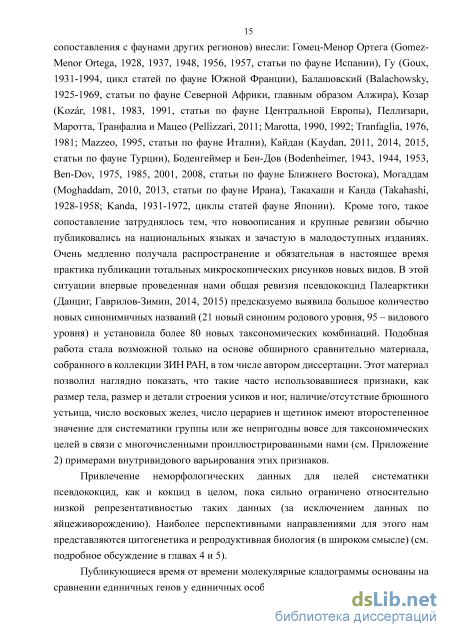 15

сопоставления с фаунами других регионов) внесли: Гомец-Менор Ортега (Gomez-Menor Ortega, 1928, 1937, 1948, 1956, 1957, статьи по фауне Испании), Гу (Goux, 1931-1994, цикл статей по фауне Южной Франции), Балашовский (Balachowsky, 1925-1969, статьи по фауне Северной Африки, главным образом Алжира), Козар (Kozár, 1981, 1983, 1991, статьи по фауне Центральной Европы), Пеллизари, Маротта, Транфалиа и Мацео (Pellizzari, 2011; Marotta, 1990, 1992; Tranfaglia, 1976, 1981; Mazzeo, 1995, статьи по фауне Италии), Кайдан (Kaydan, 2011, 2014, 2015, статьи по фауне Турции), Боденгеймер и Бен-Дов (Bodenheimer, 1943, 1944, 1953, Ben-Dov, 1975, 1985, 2001, 2008, статьи по фауне Ближнего Востока), Могаддам (Moghaddam, 2010, 2013, статьи по фауне Ирана), Такахаши и Канда (Takahashi, 1928-1958; Kanda, 1931-1972, циклы статей фауне Японии). Кроме того, такое сопоставление затруднялось тем, что новоописания и крупные ревизии обычно публиковались на национальных языках и зачастую в малодоступных изданиях. Очень медленно получала распространение и обязательная в настоящее время практика публикации тотальных микроскопических рисунков новых видов. В этой ситуации впервые проведенная нами общая ревизия псевдококцид Палеарктики (Данциг, Гаврилов-Зимин, 2014, 2015) предсказуемо выявила большое количество новых синонимичных названий (21 новый синоним родового уровня, 95 – видового уровня) и установила более 80 новых таксономических комбинаций. Подобная работа стала возможной только на основе обширного сравнительно материала, собранного в коллекции ЗИН РАН, в том числе автором диссертации. Этот материал позволил наглядно показать, что такие часто использовавшиеся признаки, как размер тела, размер и детали строения усиков и ног, наличие/отсутствие брюшного устьица, число восковых желез, число церариев и щетинок имеют второстепенное значение для систематики группы или же непригодны вовсе для таксономических целей в связи с многочисленными проиллюстрированными нами (см. Приложение 2) примерами внутривидового варьирования этих признаков.

Привлечение неморфологических данных для целей систематики псевдококцид, как и кокцид в целом, пока сильно ограничено относительно низкой репрезентативностью таких данных (за исключением данных по яйцеживорождению). Наиболее перспективными направлениями для этого нам представляются цитогенетика и репродуктивная биология (в широком смысле) (см. подробное обсуждение в главах 4 и 5).

Публикующиеся время от времени молекулярные кладограммы основаны на сравнении единичных генов у единичных особ

dsLib.net
библиотека диссертаций